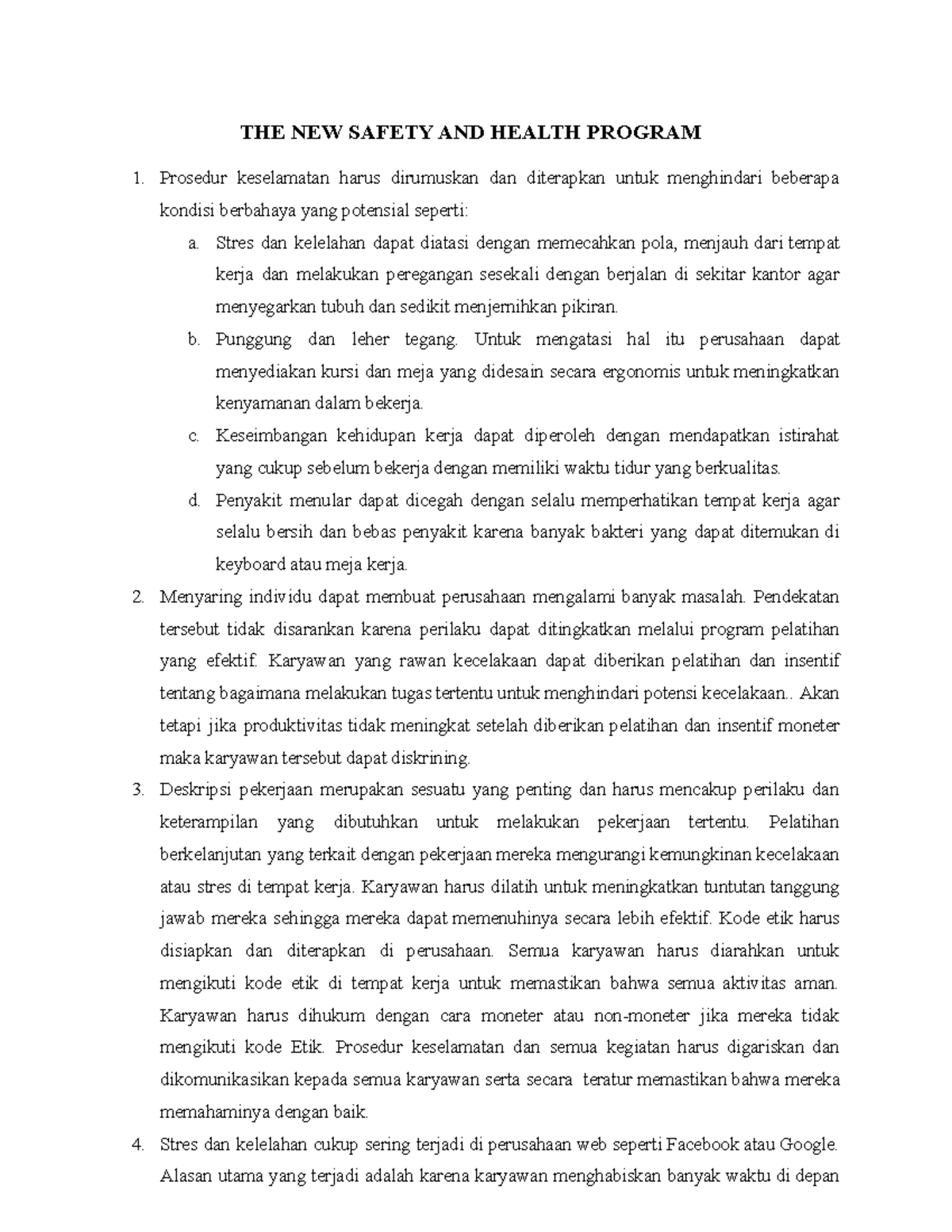 THE NEW SAFETY AND HEALTH PROGRAM

1. Prosedur keselamatan harus dirumuskan dan diterapkan untuk menghindari beberapa kondisi berbahaya yang potensial seperti:
   a. Stres dan kelelahan dapat diatasi dengan memecahkan pola, menjauh dari tempat kerja dan melakukan peregangan sesekali dengan berjalan di sekitar kantor agar menyegarkan tubuh dan sedikit menjernihkan pikiran.
   b. Punggung dan leher tegang. Untuk mengatasi hal itu perusahaan dapat menyediakan kursi dan meja yang didesain secara ergonomis untuk meningkatkan kenyamanan dalam bekerja.
   c. Keseimbangan kehidupan kerja dapat diperoleh dengan mendapatkan istirahat yang cukup sebelum bekerja dengan memiliki waktu tidur yang berkualitas.
   d. Penyakit menular dapat dicegah dengan selalu memperhatikan tempat kerja agar selalu bersih dan bebas penyakit karena banyak bakteri yang dapat ditemukan di keyboard atau meja kerja.
2. Menyaring individu dapat membuat perusahaan mengalami banyak masalah. Pendekatan tersebut tidak disarankan karena perilaku dapat ditingkatkan melalui program pelatihan yang efektif. Karyawan yang rawan kecelakaan dapat diberikan pelatihan dan insentif tentang bagaimana melakukan tugas tertentu untuk menghindari potensi kecelakaan.. Akan tetapi jika produktivitas tidak meningkat setelah diberikan pelatihan dan insentif moneter maka karyawan tersebut dapat diskrining.
3. Deskripsi pekerjaan merupakan sesuatu yang penting dan harus mencakup perilaku dan keterampilan yang dibutuhkan untuk melakukan pekerjaan tertentu. Pelatihan berkelanjutan yang terkait dengan pekerjaan mereka mengurangi kemungkinan kecelakaan atau stres di tempat kerja. Karyawan harus dilatih untuk meningkatkan tuntutan tanggung jawab mereka sehingga mereka dapat memenuhinya secara lebih efektif. Kode etik harus disiapkan dan diterapkan di perusahaan. Semua karyawan harus diarahkan untuk mengikuti kode etik di tempat kerja untuk memastikan bahwa semua aktivitas aman. Karyawan harus dihukum dengan cara moneter atau non-moneter jika mereka tidak mengikuti kode Etik. Prosedur keselamatan dan semua kegiatan harus digariskan dan dikomunikasikan kepada semua karyawan serta secara teratur memastikan bahwa mereka memahaminya dengan baik.
4. Stres dan kelelahan cukup sering terjadi di perusahaan web seperti Facebook atau Google. Alasan utama yang terjadi adalah karena karyawan menghabiskan banyak waktu di depan